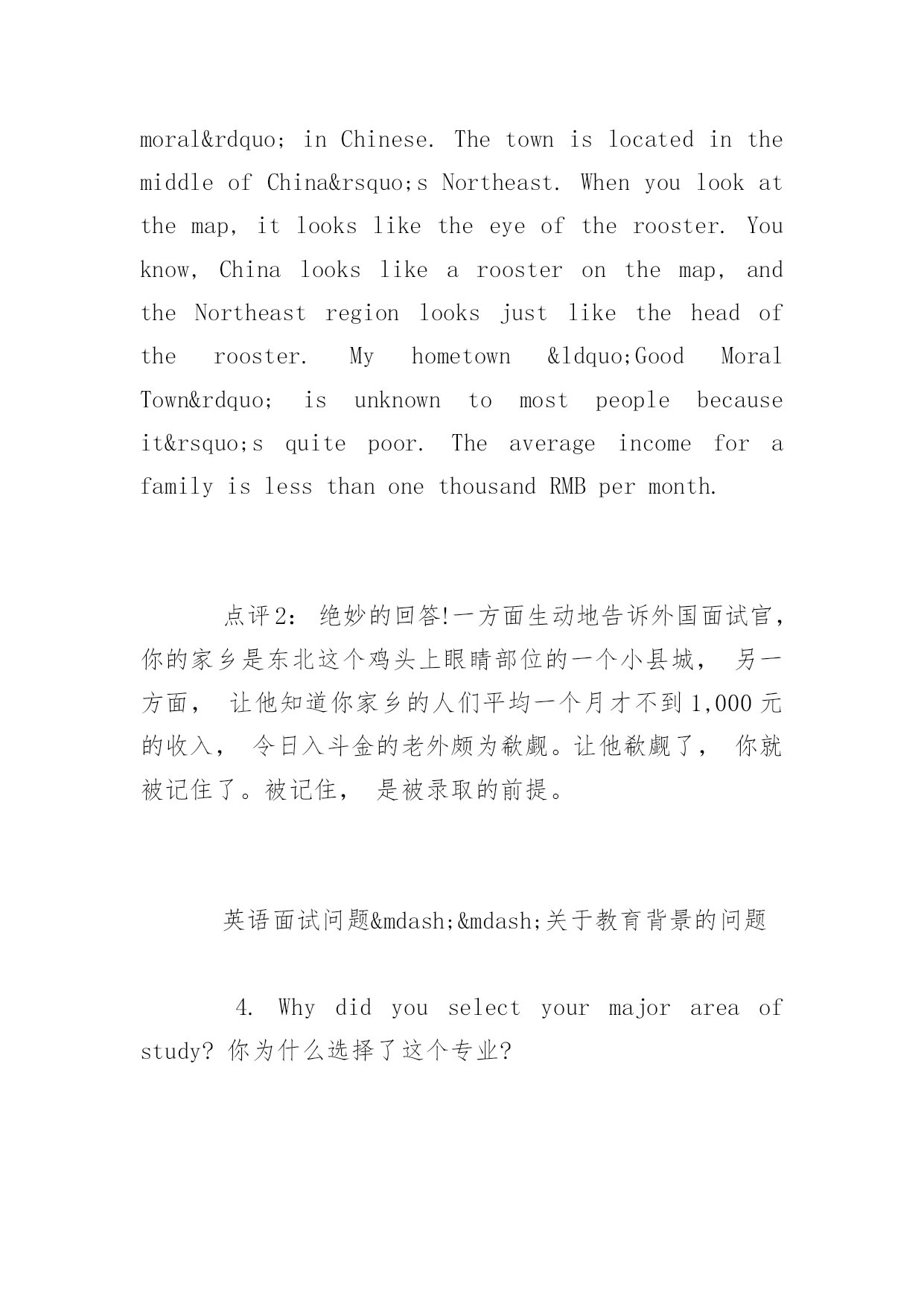 moral&rdquo; in Chinese. The town is located in the middle of China&rsquo;s Northeast. When you look at the map, it looks like the eye of the rooster. You know, China looks like a rooster on the map, and the Northeast region looks just like the head of the rooster. My hometown &ldquo;Good Moral Town&rdquo; is unknown to most people because it&rsquo;s quite poor. The average income for a family is less than one thousand RMB per month.

点评2： 绝妙的回答!一方面生动地告诉外国面试官，你的家乡是东北这个鸡头上眼睛部位的一个小县城， 另一方面， 让他知道你家乡的人们平均一个月才不到1,000元的收入， 令日入斗金的老外颇为欷觑。让他欷觑了， 你就被记住了。被记住， 是被录取的前提。

英语面试问题&mdash;&mdash;关于教育背景的问题

4. Why did you select your major area of study? 你为什么选择了这个专业?